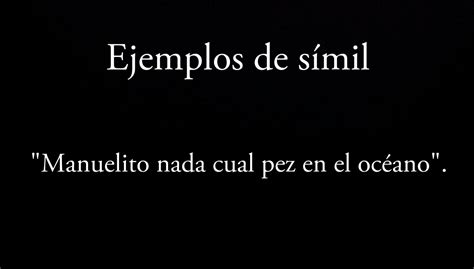 Ejemplos de símil

"Manuelito nada cual pez en el océano".